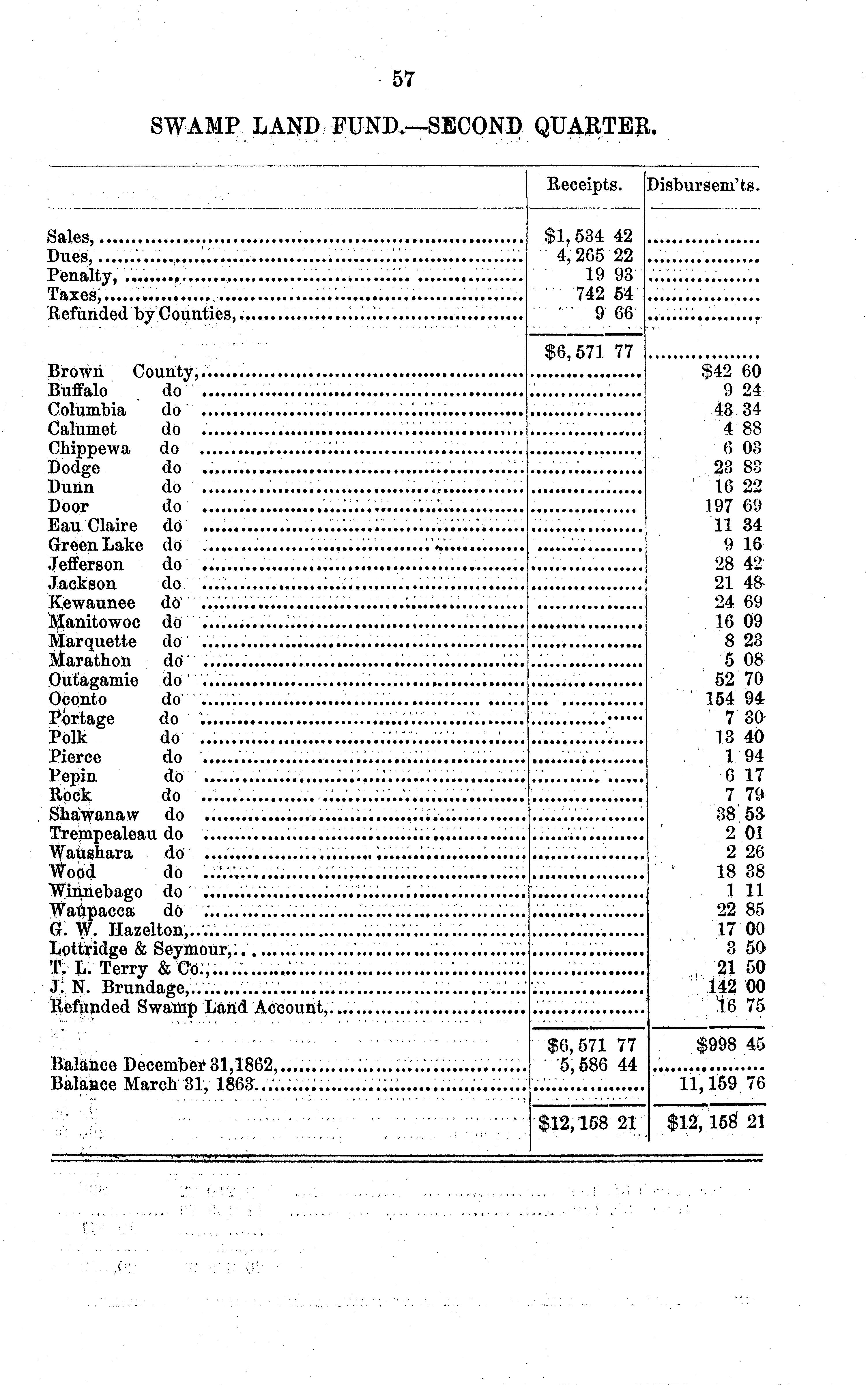 57

SWAMP LAND FUND.—SECOND QUARTER.

| | Receipts. | Disbursem'ts. |
|---|---|---|
| Sales, | $1,534 42 | |
| Dues, | 4,265 22 | |
| Penalty, | 19 93 | |
| Taxes, | 742 54 | |
| Refunded by Counties, | 9 66 | |
| | $6,571 77 | |
| Brown County, | | $42 60 |
| Buffalo do | | 9 24 |
| Columbia do | | 43 34 |
| Calumet do | | 4 88 |
| Chippewa do | | 6 03 |
| Dodge do | | 23 83 |
| Dunn do | | 16 22 |
| Door do | | 197 69 |
| Eau Claire do | | 11 34 |
| Green Lake do | | 9 16 |
| Jefferson do | | 28 42 |
| Jackson do | | 21 48 |
| Kewaunee do | | 24 69 |
| Manitowoc do | | 16 09 |
| Marquette do | | 8 23 |
| Marathon do | | 5 08 |
| Outagamie do | | 52 70 |
| Oconto do | | 154 94 |
| Portage do | | 7 30 |
| Polk do | | 13 40 |
| Pierce do | | 1 94 |
| Pepin do | | 6 17 |
| Rock do | | 7 79 |
| Shawanaw do | | 38 53 |
| Trempealeau do | | 2 01 |
| Waushara do | | 2 26 |
| Wood do | | 18 38 |
| Winnebago do | | 1 11 |
| Waupacca do | | 22 85 |
| G. W. Hazelton, | | 17 00 |
| Lottridge & Seymour, | | 3 50 |
| T. L. Terry & Co., | | 21 50 |
| J. N. Brundage, | | 142 00 |
| Refunded Swamp Land Account, | | 16 75 |
| | $6,571 77 | $998 45 |
| Balance December 31,1862, | 5,586 44 | |
| Balance March 31, 1863. | | 11,159 76 |
| | $12,158 21 | $12,158 21 |